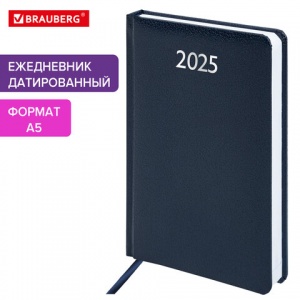 BRAUBERG®

ЕЖЕДНЕВНИК ДАТИРОВАННЫЙ

ФОРМАТ А5

2025